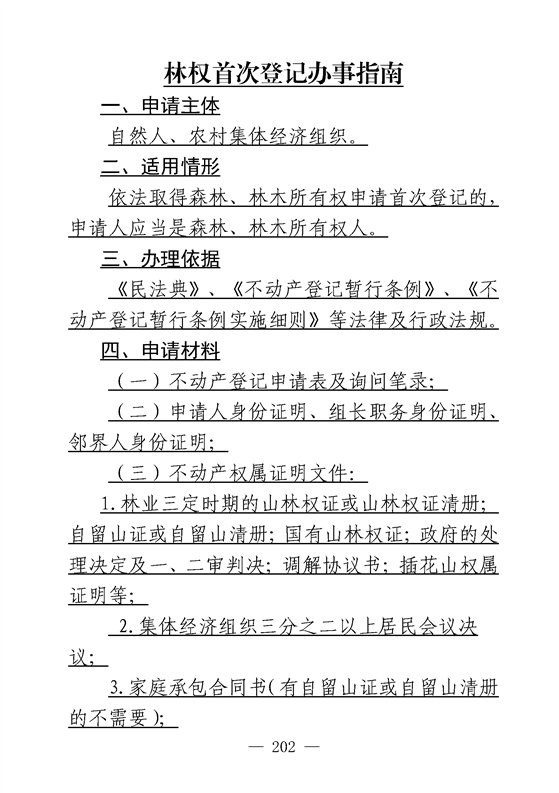 林权首次登记办事指南

一、申请主体

自然人、农村集体经济组织。

二、适用情形

依法取得森林、林木所有权申请首次登记的，申请人应当是森林、林木所有权人。

三、办理依据

《民法典》、《不动产登记暂行条例》、《不动产登记暂行条例实施细则》等法律及行政法规。

四、申请材料

（一）不动产登记申请表及询问笔录；

（二）申请人身份证明、组长职务身份证明、邻界人身份证明；

（三）不动产权属证明文件：

1.林业三定时期的山林权证或山林权证清册；自留山证或自留山清册；国有山林权证；政府的处理决定及一、二审判决；调解协议书；插花山权属证明等；

2.集体经济组织三分之二以上居民会议决议；

3.家庭承包合同书（有自留山证或自留山清册的不需要）；

— 202 —